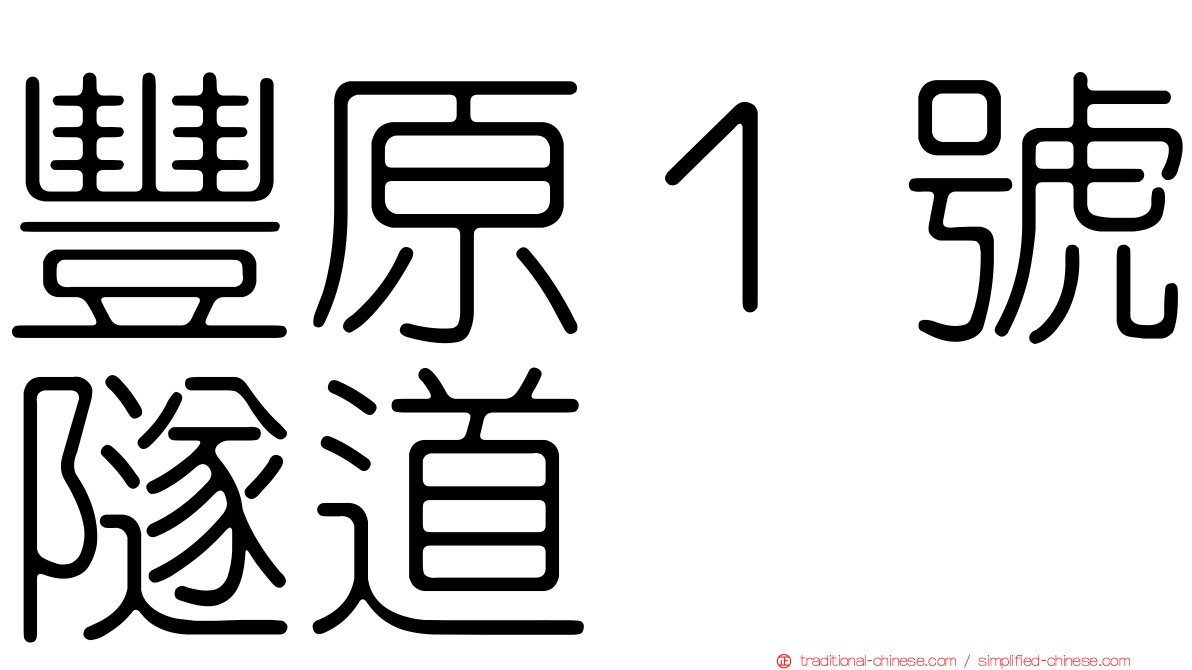 豐原１號隧道

traditional-chinese.com / simplified-chinese.com